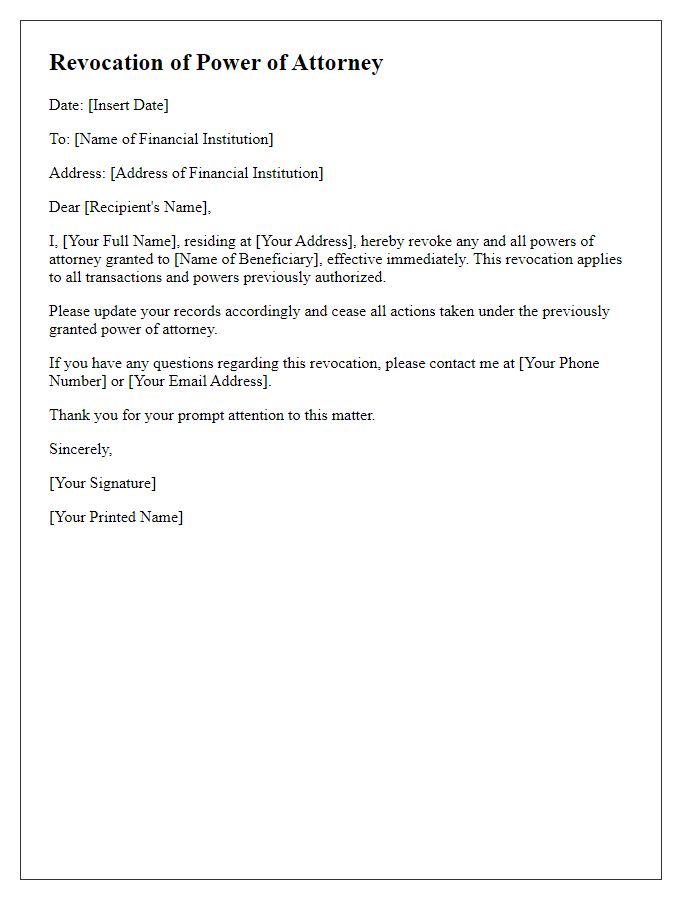 Revocation of Power of Attorney

Date: [Insert Date]

To: [Name of Financial Institution]

Address: [Address of Financial Institution]

Dear [Recipient's Name],

I, [Your Full Name], residing at [Your Address], hereby revoke any and all powers of attorney granted to [Name of Beneficiary], effective immediately. This revocation applies to all transactions and powers previously authorized.

Please update your records accordingly and cease all actions taken under the previously granted power of attorney.

If you have any questions regarding this revocation, please contact me at [Your Phone Number] or [Your Email Address].

Thank you for your prompt attention to this matter.

Sincerely,

[Your Signature]

[Your Printed Name]